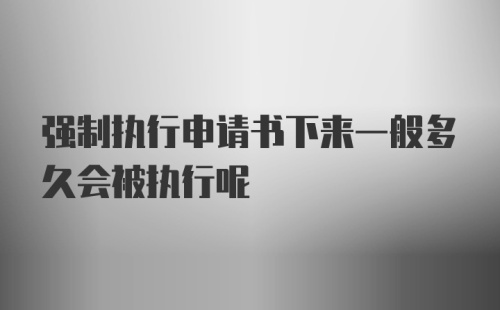 强制执行申请书下来一般多久会被执行呢